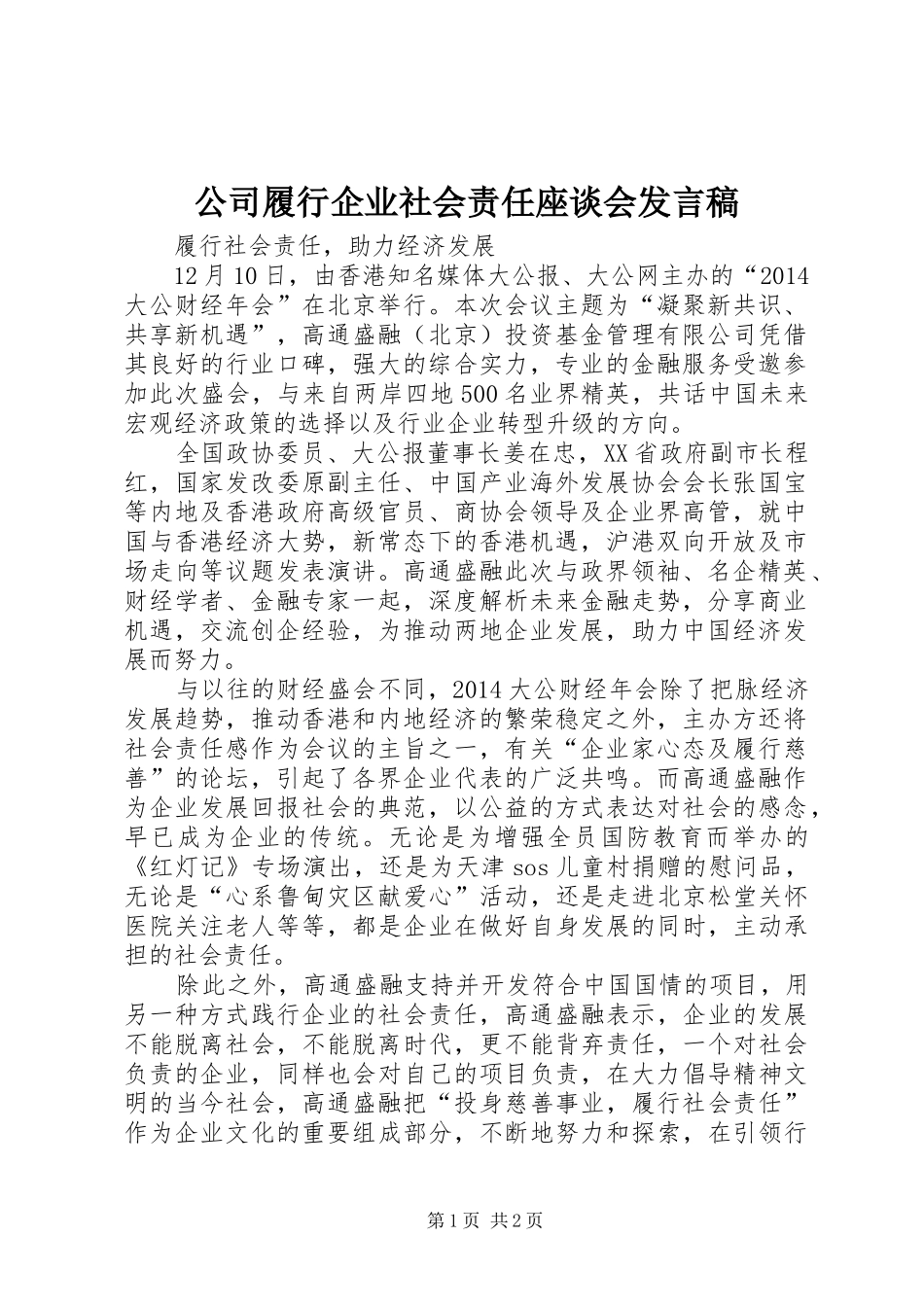 公司履行企业社会责任座谈会发言稿

履行社会责任，助力经济发展

12月10日，由香港知名媒体大公报、大公网主办的“2014大公财经年会”在北京举行。本次会议主题为“凝聚新共识、共享新机遇”，高通盛融（北京）投资基金管理有限公司凭借其良好的行业口碑，强大的综合实力，专业的金融服务受邀参加此次盛会，与来自两岸四地500名业界精英，共话中国未来宏观经济政策的选择以及行业企业转型升级的方向。

全国政协委员、大公报董事长姜在忠，XX省政府副市长程红，国家发改委原副主任、中国产业海外发展协会会长张国宝等内地及香港政府高级官员、商协会领导及企业界高管，就中国与香港经济大势，新常态下的香港机遇，沪港双向开放及市场走向等议题发表演讲。高通盛融此次与政界领袖、名企精英、财经学者、金融专家一起，深度解析未来金融走势，分享商业机遇，交流创企经验，为推动两地企业发展，助力中国经济发展而努力。

与以往的财经盛会不同，2014大公财经年会除了把脉经济发展趋势，推动香港和内地经济的繁荣稳定之外，主办方还将社会责任感作为会议的主旨之一，有关“企业家心态及履行慈善”的论坛，引起了各界企业代表的广泛共鸣。而高通盛融作为企业发展回报社会的典范，以公益的方式表达对社会的感念，早已成为企业的传统。无论是为增强全员国防教育而举办的《红灯记》专场演出，还是为天津sos儿童村捐赠的慰问品，无论是“心系鲁甸灾区献爱心”活动，还是走进北京松堂关怀医院关注老人等等，都是企业在做好自身发展的同时，主动承担的社会责任。

除此之外，高通盛融支持并开发符合中国国情的项目，用另一种方式践行企业的社会责任，高通盛融表示，企业的发展不能脱离社会，不能脱离时代，更不能背弃责任，一个对社会负责的企业，同样也会对自己的项目负责，在大力倡导精神文明的当今社会，高通盛融把“投身慈善事业，履行社会责任”作为企业文化的重要组成部分，不断地努力和探索，在引领行

第1页 共2页